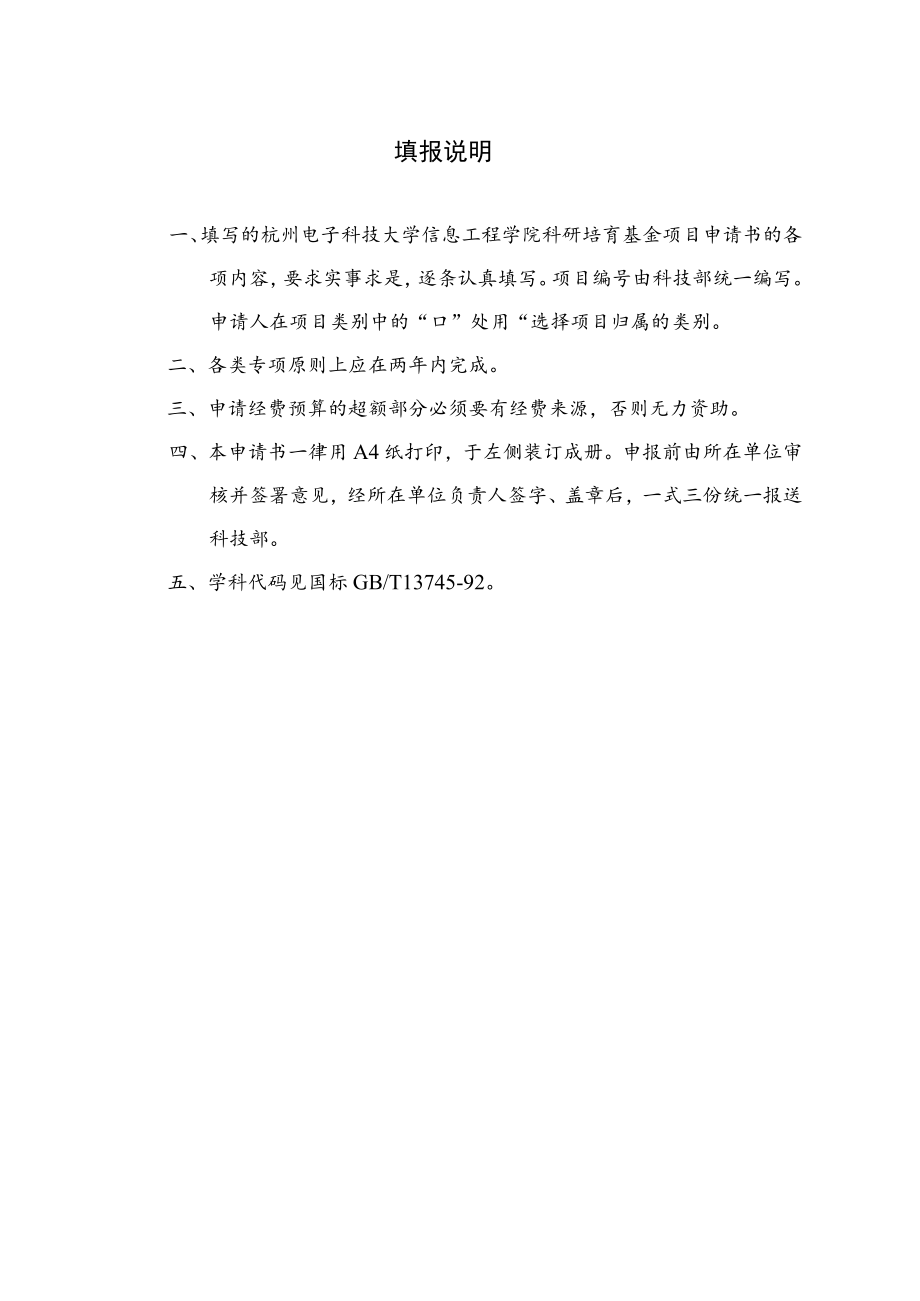 填报说明

一、填写的杭州电子科技大学信息工程学院科研培育基金项目申请书的各项内容，要求实事求是，逐条认真填写。项目编号由科技部统一编写。申请人在项目类别中的“口”处用“选择项目归属的类别。

二、各类专项原则上应在两年内完成。

三、申请经费预算的超额部分必须要有经费来源，否则无力资助。

四、本申请书一律用A4纸打印，于左侧装订成册。申报前由所在单位审核并签署意见，经所在单位负责人签字、盖章后，一式三份统一报送科技部。

五、学科代码见国标GB/T13745-92。